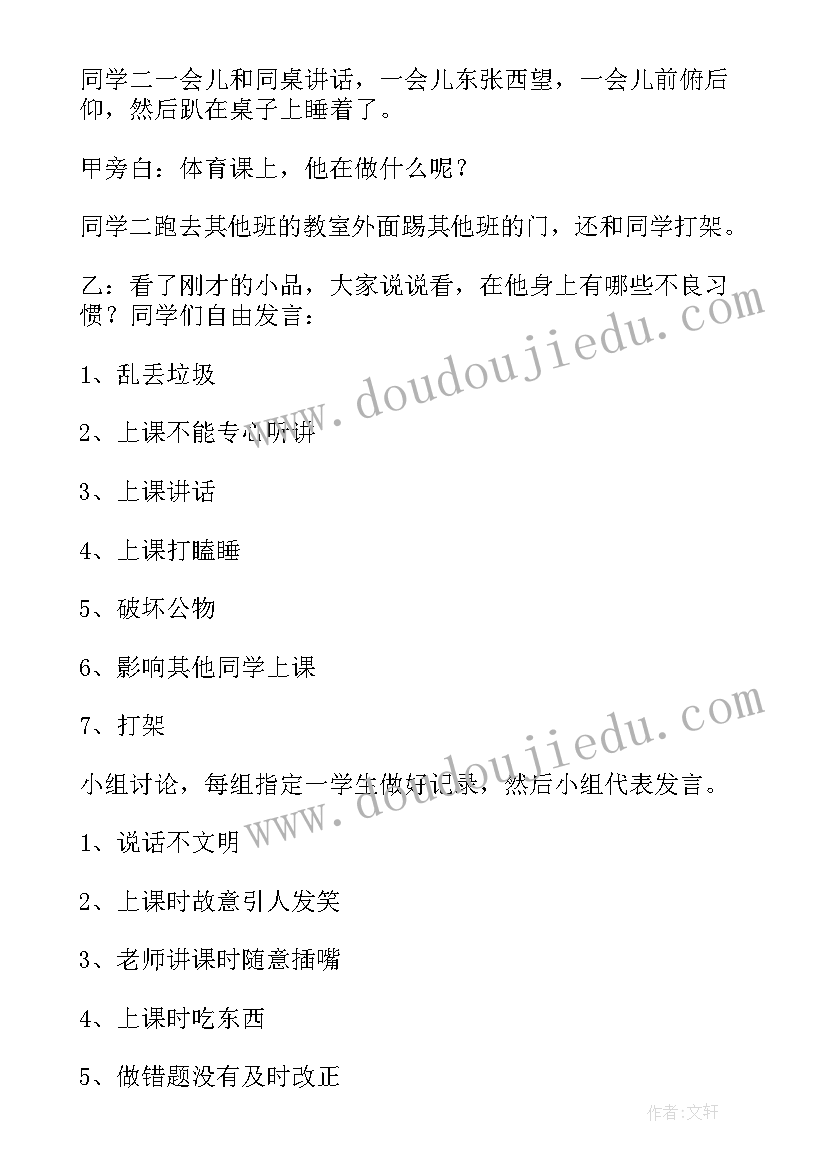 同学二一会儿和同桌讲话，一会儿东张西望，一会儿前俯后仰，然后趴在桌子上睡着了。

甲旁白：体育课上，他在做什么呢？

同学二跑去其他班的教室外面踢其他班的门，还和同学打架。

乙：看了刚才的小品，大家说说看，在他身上有哪些不良习惯？同学们自由发言：

1、乱丢垃圾

2、上课不能专心听讲

3、上课讲话

4、上课打瞌睡

5、破坏公物

6、影响其他同学上课

7、打架

小组讨论，每组指定一学生做好记录，然后小组代表发言。

1、说话不文明

2、上课时故意引人发笑

3、老师讲课时随意插嘴

4、上课时吃东西

5、做错题没有及时改正

www.doudoujiedu.com

www.doudoujiedu.com

作者：文轩